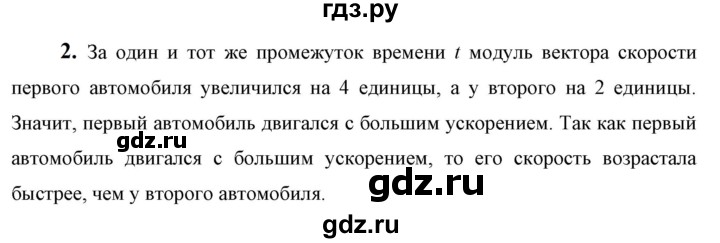 гдз.ру

**2.** За один и тот же промежуток времени $t$ модуль вектора скорости первого автомобиля увеличился на 4 единицы, а у второго на 2 единицы. Значит, первый автомобиль двигался с большим ускорением. Так как первый автомобиль двигался с большим ускорением, то его скорость возрастала быстрее, чем у второго автомобиля.

gdz.ru

gdz.ru

gdz.ru